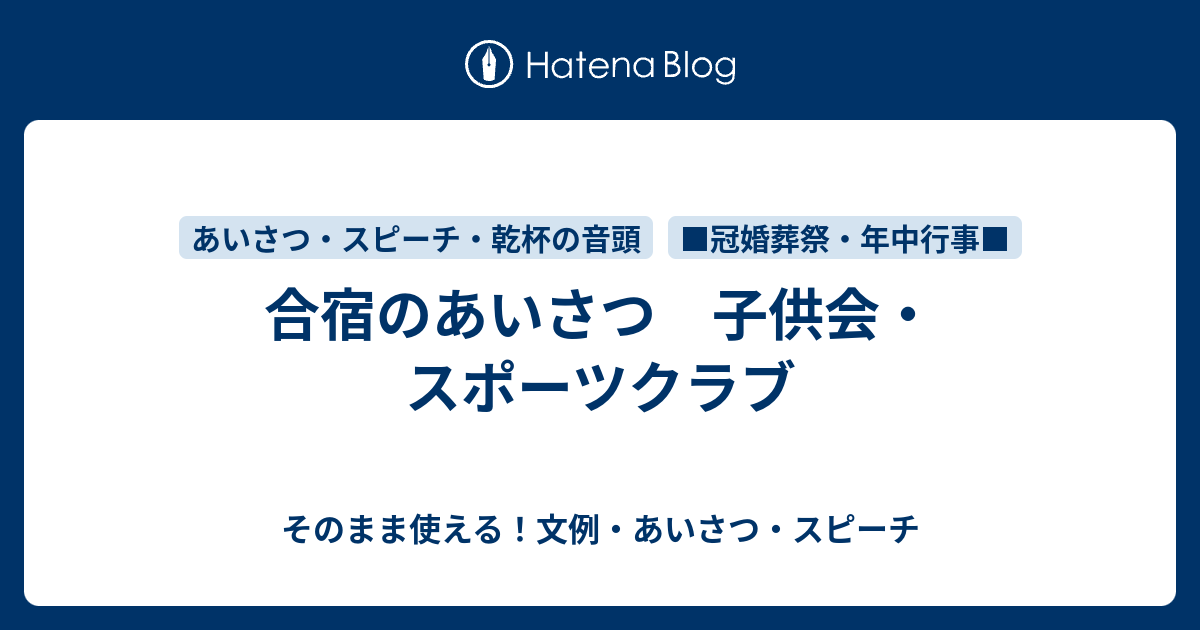 Hatena Blog

あいさつ・スピーチ・乾杯の音頭

■冠婚葬祭・年中行事■

合宿のあいさつ　子供会・スポーツクラブ

そのまま使える！文例・あいさつ・スピーチ